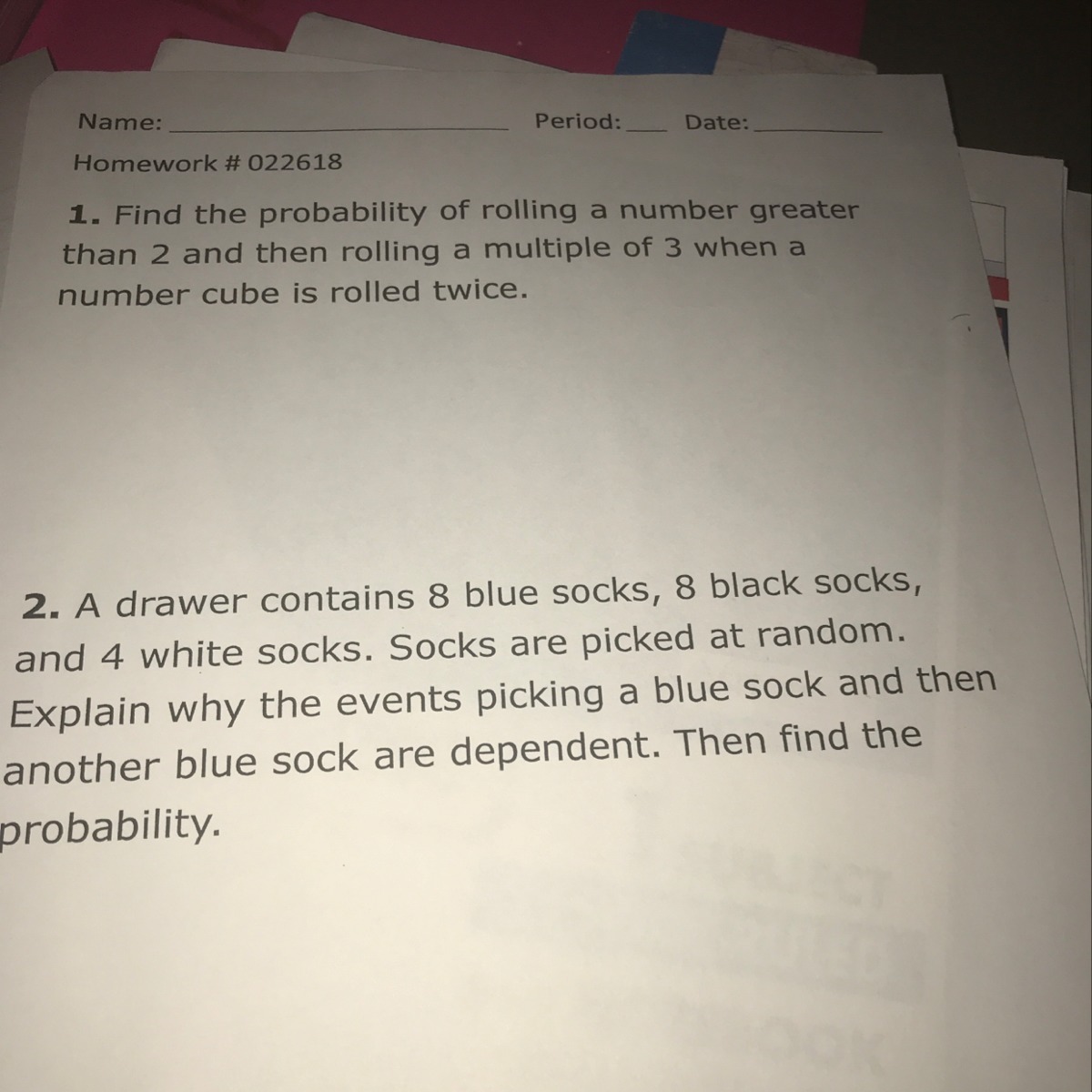 Name: ____ Period: ____ Date: ____

Homework # 022618

1. Find the probability of rolling a number greater than 2 and then rolling a multiple of 3 when a number cube is rolled twice.

2. A drawer contains 8 blue socks, 8 black socks, and 4 white socks. Socks are picked at random. Explain why the events picking a blue sock and then another blue sock are dependent. Then find the probability.